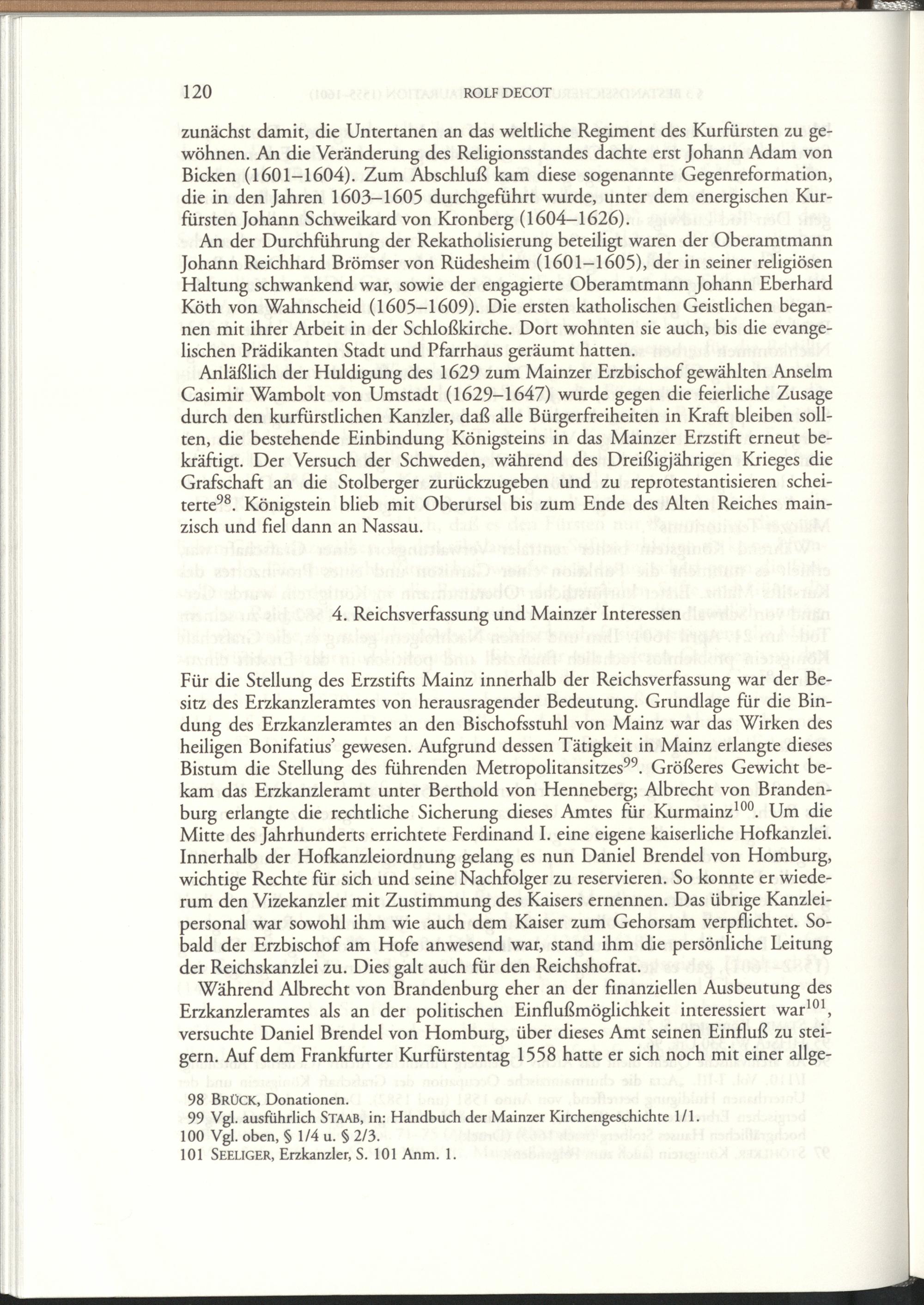 120 ROLF DECOT

zunächst damit, die Untertanen an das weltliche Regiment des Kurfürsten zu gewöhnen. An die Veränderung des Religionsstandes dachte erst Johann Adam von Bicken (1601–1604). Zum Abschluß kam diese sogenannte Gegenreformation, die in den Jahren 1603–1605 durchgeführt wurde, unter dem energischen Kurfürsten Johann Schweikard von Kronberg (1604–1626).

An der Durchführung der Rekatholisierung beteiligt waren der Oberamtmann Johann Reichhard Brömser von Rüdesheim (1601–1605), der in seiner religiösen Haltung schwankend war, sowie der engagierte Oberamtmann Johann Eberhard Köth von Wahnscheid (1605–1609). Die ersten katholischen Geistlichen begannen mit ihrer Arbeit in der Schloßkirche. Dort wohnten sie auch, bis die evangelischen Prädikanten Stadt und Pfarrhaus geräumt hatten.

Anläßlich der Huldigung des 1629 zum Mainzer Erzbischof gewählten Anselm Casimir Wambolt von Umstadt (1629–1647) wurde gegen die feierliche Zusage durch den kurfürstlichen Kanzler, daß alle Bürgerfreiheiten in Kraft bleiben sollten, die bestehende Einbindung Königsteins in das Mainzer Erzstift erneut bekräftigt. Der Versuch der Schweden, während des Dreißigjährigen Krieges die Grafschaft an die Stolberger zurückzugeben und zu reprotestantisieren scheiterte$^{98}$. Königstein blieb mit Oberursel bis zum Ende des Alten Reiches mainzisch und fiel dann an Nassau.

4. Reichsverfassung und Mainzer Interessen

Für die Stellung des Erzstifts Mainz innerhalb der Reichsverfassung war der Besitz des Erzkanzleramtes von herausragender Bedeutung. Grundlage für die Bindung des Erzkanzleramtes an den Bischofsstuhl von Mainz war das Wirken des heiligen Bonifatius' gewesen. Aufgrund dessen Tätigkeit in Mainz erlangte dieses Bistum die Stellung des führenden Metropolitansitzes$^{99}$. Größeres Gewicht bekam das Erzkanzleramt unter Berthold von Henneberg; Albrecht von Brandenburg erlangte die rechtliche Sicherung dieses Amtes für Kurmainz$^{100}$. Um die Mitte des Jahrhunderts errichtete Ferdinand I. eine eigene kaiserliche Hofkanzlei. Innerhalb der Hofkanzleiordnung gelang es nun Daniel Brendel von Homburg, wichtige Rechte für sich und seine Nachfolger zu reservieren. So konnte er wiederum den Vizekanzler mit Zustimmung des Kaisers ernennen. Das übrige Kanzleipersonal war sowohl ihm wie auch dem Kaiser zum Gehorsam verpflichtet. Sobald der Erzbischof am Hofe anwesend war, stand ihm die persönliche Leitung der Reichskanzlei zu. Dies galt auch für den Reichshofrat.

Während Albrecht von Brandenburg eher an der finanziellen Ausbeutung des Erzkanzleramtes als an der politischen Einflußmöglichkeit interessiert war$^{101}$, versuchte Daniel Brendel von Homburg, über dieses Amt seinen Einfluß zu steigern. Auf dem Frankfurter Kurfürstentag 1558 hatte er sich noch mit einer allge-

98 BRÜCK, Donationen.
99 Vgl. ausführlich STAAB, in: Handbuch der Mainzer Kirchengeschichte 1/1.
100 Vgl. oben, § 1/4 u. § 2/3.
101 SEELIGER, Erzkanzler, S. 101 Anm. 1.